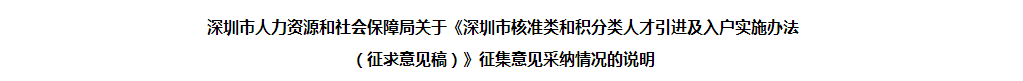 深圳市人力资源和社会保障局关于《深圳市核准类和积分类人才引进及入户实施办法（征求意见稿）》征集意见采纳情况的说明